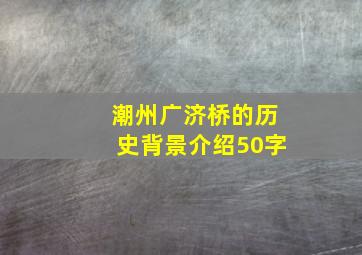 潮州广济桥的历史背景介绍50字